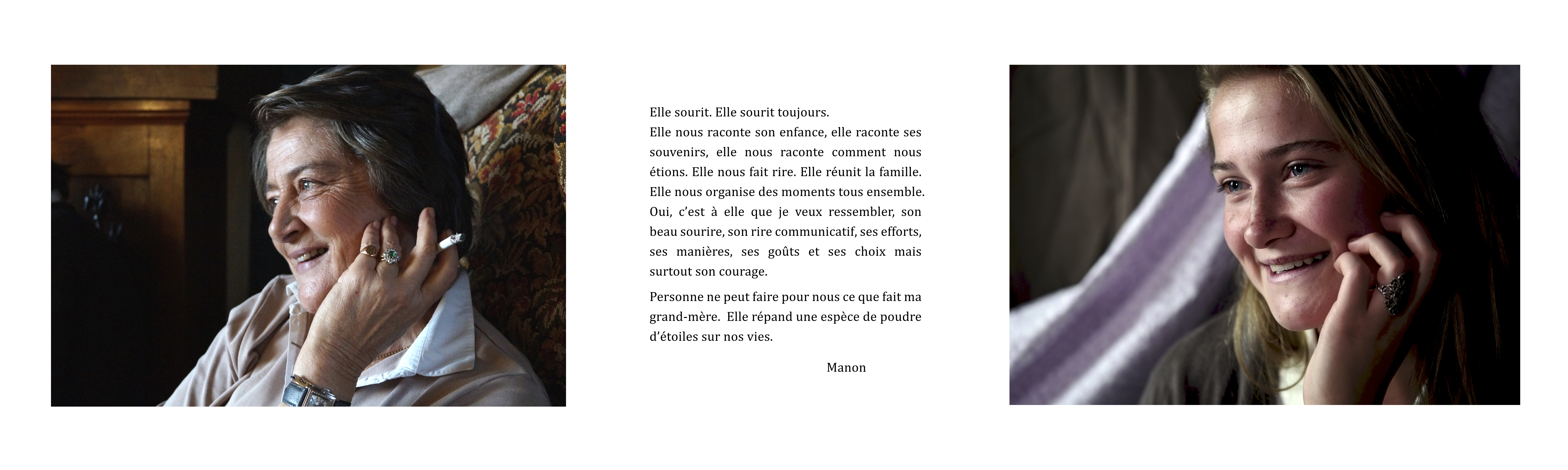 Elle sourit. Elle sourit toujours.
Elle nous raconte son enfance, elle raconte ses souvenirs, elle nous raconte comment nous étions. Elle nous fait rire. Elle réunit la famille. Elle nous organise des moments tous ensemble. Oui, c'est à elle que je veux ressembler, son beau sourire, son rire communicatif, ses efforts, ses manières, ses goûts et ses choix mais surtout son courage.

Personne ne peut faire pour nous ce que fait ma grand-mère. Elle répand une espèce de poudre d'étoiles sur nos vies.

Manon